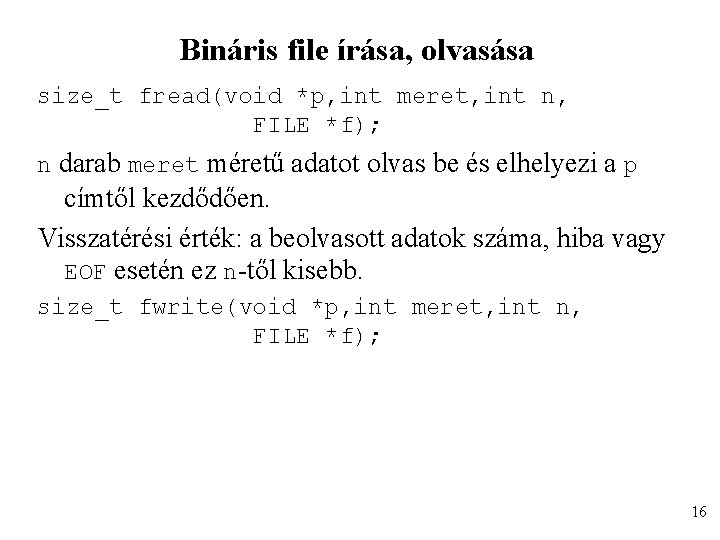 Bináris file írása, olvasása

size_t fread(void *p,int meret,int n,
              FILE *f);

n darab meret méretű adatot olvas be és elhelyezi a p címtől kezdődően.

Visszatérési érték: a beolvasott adatok száma, hiba vagy EOF esetén ez n-től kisebb.

size_t fwrite(void *p,int meret,int n,
              FILE *f);

16